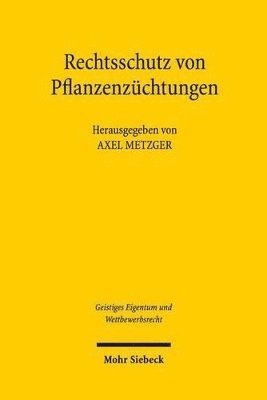 Rechtsschutz von Pflanzenzüchtungen

Herausgegeben von
AXEL METZGER

Geistiges Eigentum und Wettbewerbsrecht

Mohr Siebeck